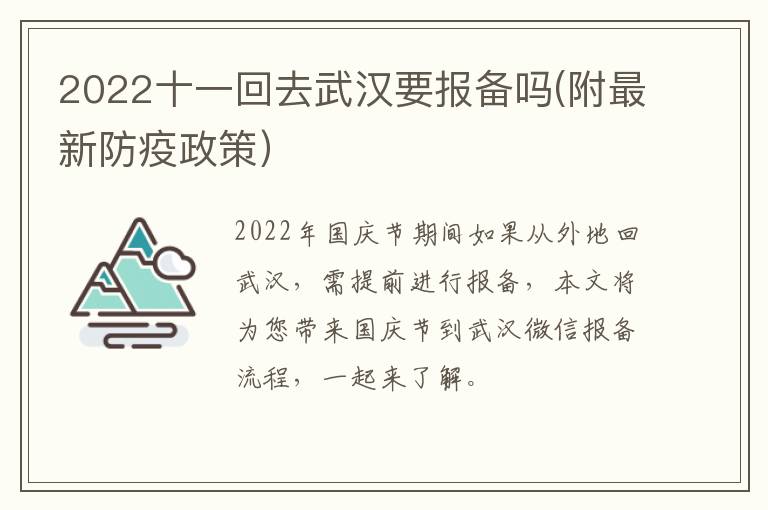 2022十一回去武汉要报备吗(附最新防疫政策)

2022年国庆节期间如果从外地回武汉，需提前进行报备，本文将为您带来国庆节到武汉微信报备流程，一起来了解。